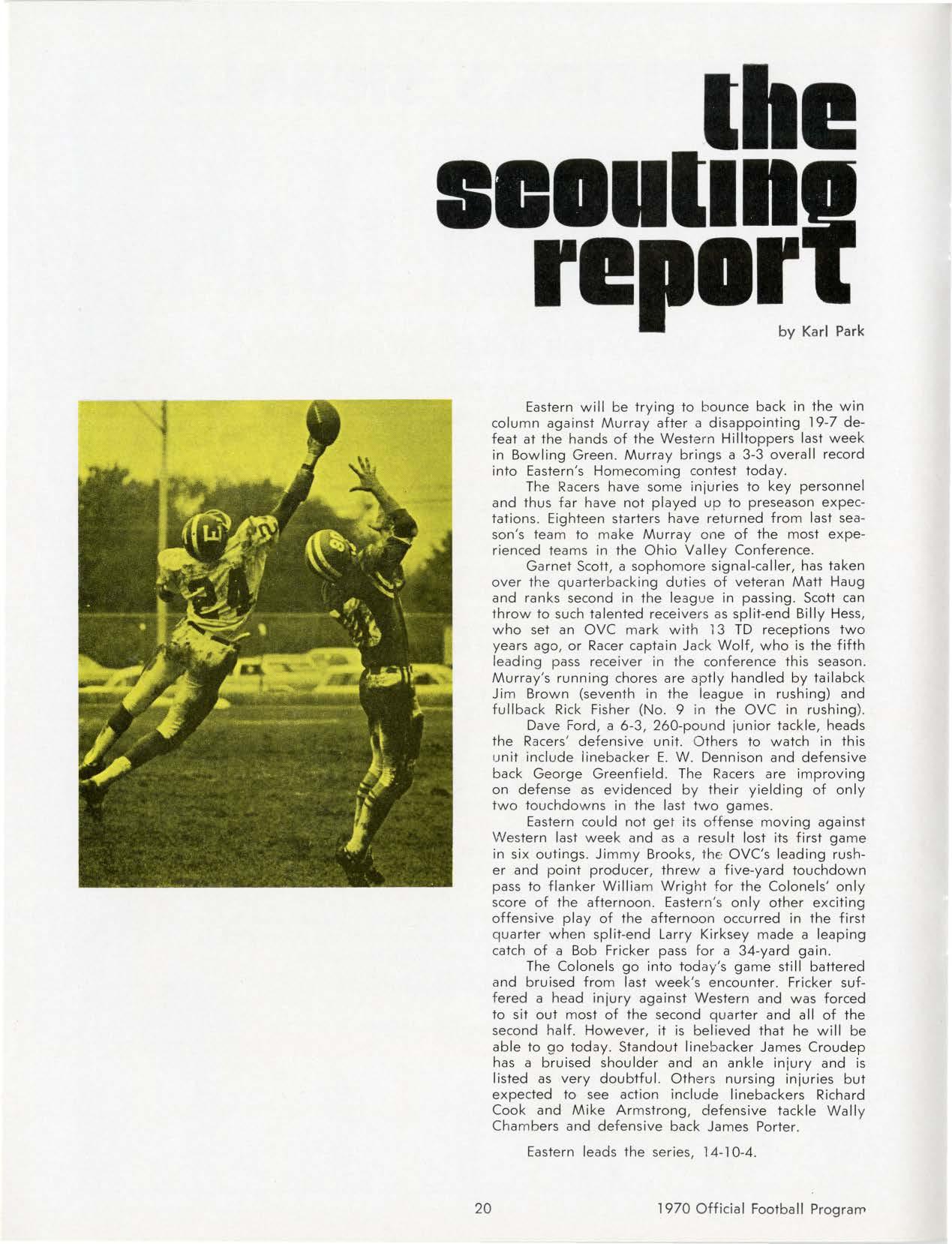 the scouting report

by Karl Park

Eastern will be trying to bounce back in the win column against Murray after a disappointing 19-7 defeat at the hands of the Western Hilltoppers last week in Bowling Green. Murray brings a 3-3 overall record into Eastern's Homecoming contest today.

The Racers have some injuries to key personnel and thus far have not played up to preseason expectations. Eighteen starters have returned from last season's team to make Murray one of the most experienced teams in the Ohio Valley Conference.

Garnet Scott, a sophomore signal-caller, has taken over the quarterbacking duties of veteran Matt Haug and ranks second in the league in passing. Scott can throw to such talented receivers as split-end Billy Hess, who set an OVC mark with 13 TD receptions two years ago, or Racer captain Jack Wolf, who is the fifth leading pass receiver in the conference this season. Murray's running chores are aptly handled by tailabck Jim Brown (seventh in the league in rushing) and fullback Rick Fisher (No. 9 in the OVC in rushing).

Dave Ford, a 6-3, 260-pound junior tackle, heads the Racers' defensive unit. Others to watch in this unit include linebacker E. W. Dennison and defensive back George Greenfield. The Racers are improving on defense as evidenced by their yielding of only two touchdowns in the last two games.

Eastern could not get its offense moving against Western last week and as a result lost its first game in six outings. Jimmy Brooks, the OVC's leading rusher and point producer, threw a five-yard touchdown pass to flanker William Wright for the Colonels' only score of the afternoon. Eastern's only other exciting offensive play of the afternoon occurred in the first quarter when split-end Larry Kirksey made a leaping catch of a Bob Fricker pass for a 34-yard gain.

The Colonels go into today's game still battered and bruised from last week's encounter. Fricker suffered a head injury against Western and was forced to sit out most of the second quarter and all of the second half. However, it is believed that he will be able to go today. Standout linebacker James Croudep has a bruised shoulder and an ankle injury and is listed as very doubtful. Others nursing injuries but expected to see action include linebackers Richard Cook and Mike Armstrong, defensive tackle Wally Chambers and defensive back James Porter.

Eastern leads the series, 14-10-4.

20

1970 Official Football Program